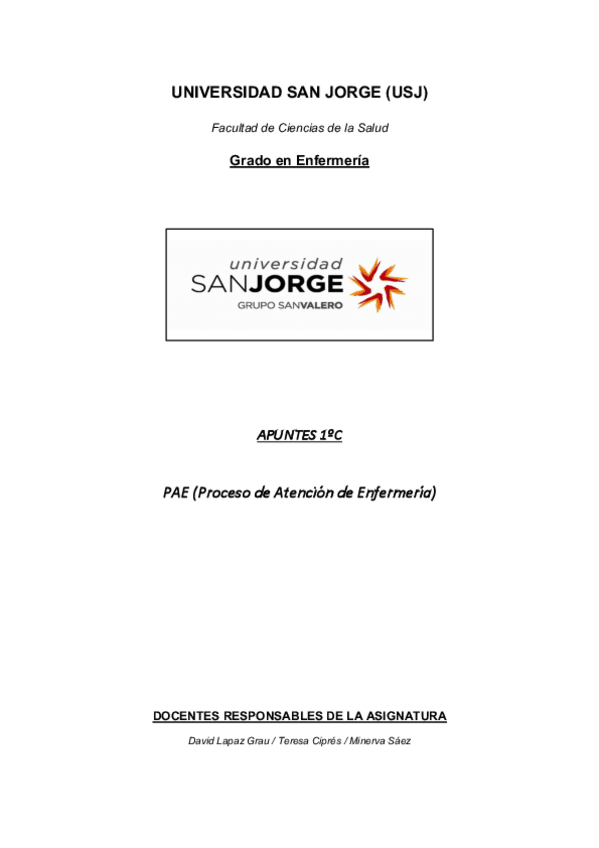 UNIVERSIDAD SAN JORGE (USJ)

Facultad de Ciencias de la Salud

Grado en Enfermería

universidad
SANJORGE
GRUPO SANVALERO

APUNTES 1ºC

PAE (Proceso de Atención de Enfermería)

DOCENTES RESPONSABLES DE LA ASIGNATURA

David Lapaz Grau / Teresa Ciprés / Minerva Sáez